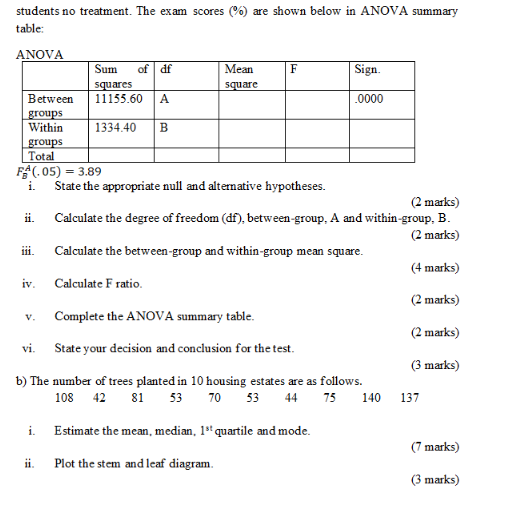 students no treatment. The exam scores (%) are shown below in ANOVA summary table:

ANOVA

| | Sum of squares | df | Mean square | F | Sign. |
|---|---|---|---|---|---|
| Between groups | 11155.60 | A | | | .0000 |
| Within groups | 1334.40 | B | | | |
| Total | | | | | |

$F_B^A(.05) = 3.89$

i. State the appropriate null and alternative hypotheses.
(2 marks)

ii. Calculate the degree of freedom (df), between-group, A and within-group, B.
(2 marks)

iii. Calculate the between-group and within-group mean square.
(4 marks)

iv. Calculate F ratio.
(2 marks)

v. Complete the ANOVA summary table.
(2 marks)

vi. State your decision and conclusion for the test.
(3 marks)

b) The number of trees planted in 10 housing estates are as follows.
108 42 81 53 70 53 44 75 140 137

i. Estimate the mean, median, $1^{st}$ quartile and mode.
(7 marks)

ii. Plot the stem and leaf diagram.
(3 marks)